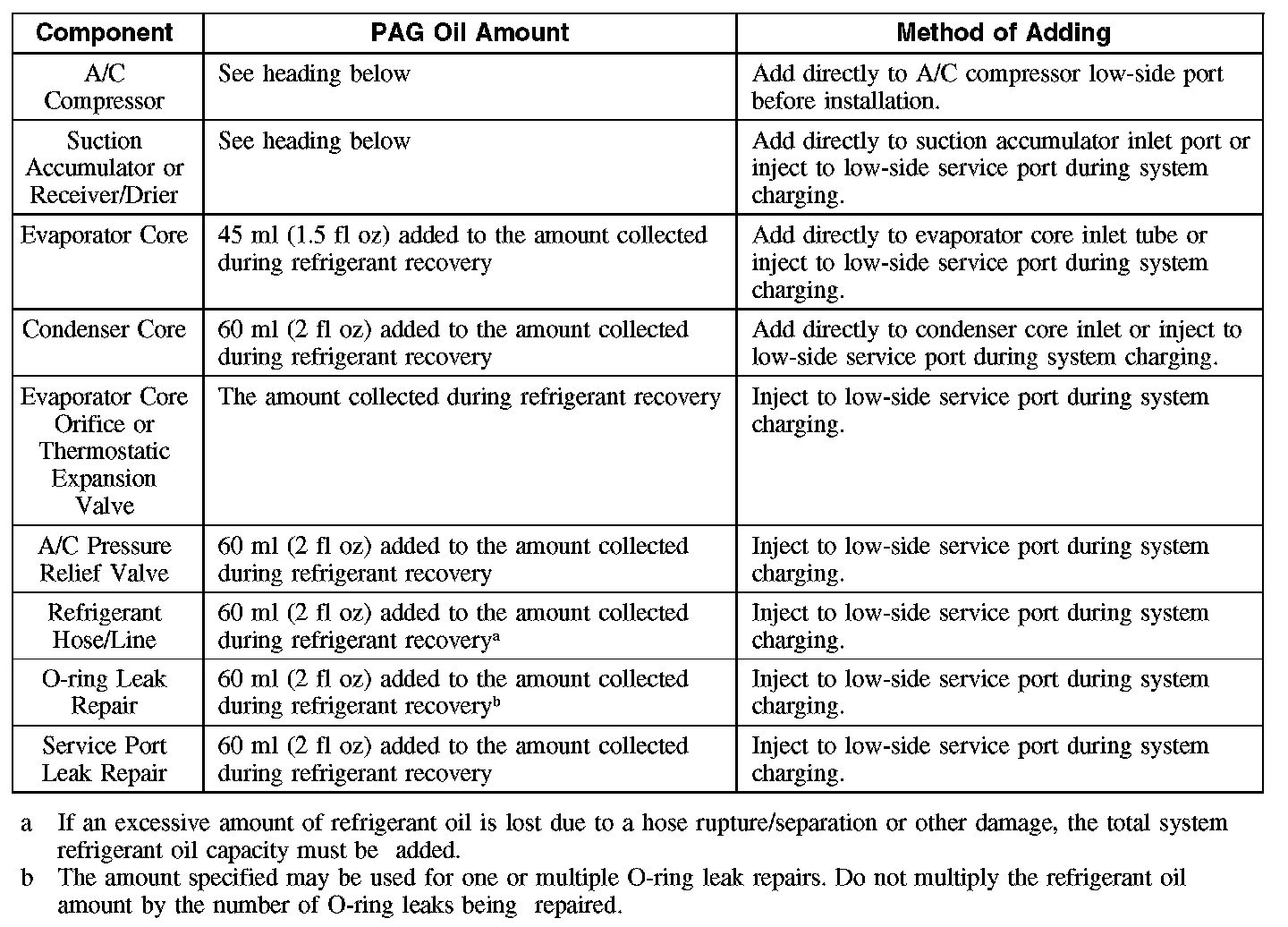 | Component | PAG Oil Amount | Method of Adding |
|---|---|---|
| A/C Compressor | See heading below | Add directly to A/C compressor low-side port before installation. |
| Suction Accumulator or Receiver/Drier | See heading below | Add directly to suction accumulator inlet port or inject to low-side service port during system charging. |
| Evaporator Core | 45 ml (1.5 fl oz) added to the amount collected during refrigerant recovery | Add directly to evaporator core inlet tube or inject to low-side service port during system charging. |
| Condenser Core | 60 ml (2 fl oz) added to the amount collected during refrigerant recovery | Add directly to condenser core inlet or inject to low-side service port during system charging. |
| Evaporator Core Orifice or Thermostatic Expansion Valve | The amount collected during refrigerant recovery | Inject to low-side service port during system charging. |
| A/C Pressure Relief Valve | 60 ml (2 fl oz) added to the amount collected during refrigerant recovery | Inject to low-side service port during system charging. |
| Refrigerant Hose/Line | 60 ml (2 fl oz) added to the amount collected during refrigerant recovery$^a$ | Inject to low-side service port during system charging. |
| O-ring Leak Repair | 60 ml (2 fl oz) added to the amount collected during refrigerant recovery$^b$ | Inject to low-side service port during system charging. |
| Service Port Leak Repair | 60 ml (2 fl oz) added to the amount collected during refrigerant recovery | Inject to low-side service port during system charging. |

a If an excessive amount of refrigerant oil is lost due to a hose rupture/separation or other damage, the total system refrigerant oil capacity must be added.

b The amount specified may be used for one or multiple O-ring leak repairs. Do not multiply the refrigerant oil amount by the number of O-ring leaks being repaired.